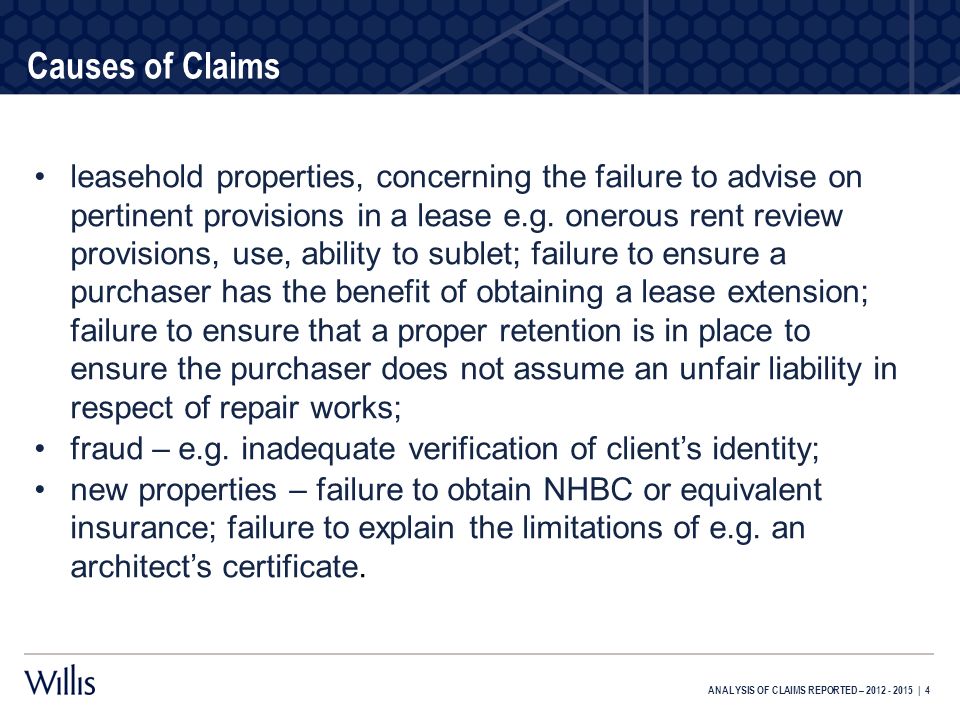 Causes of Claims

• leasehold properties, concerning the failure to advise on pertinent provisions in a lease e.g. onerous rent review provisions, use, ability to sublet; failure to ensure a purchaser has the benefit of obtaining a lease extension; failure to ensure that a proper retention is in place to ensure the purchaser does not assume an unfair liability in respect of repair works;

• fraud – e.g. inadequate verification of client's identity;

• new properties – failure to obtain NHBC or equivalent insurance; failure to explain the limitations of e.g. an architect's certificate.

Willis

ANALYSIS OF CLAIMS REPORTED – 2012 - 2015 | 4